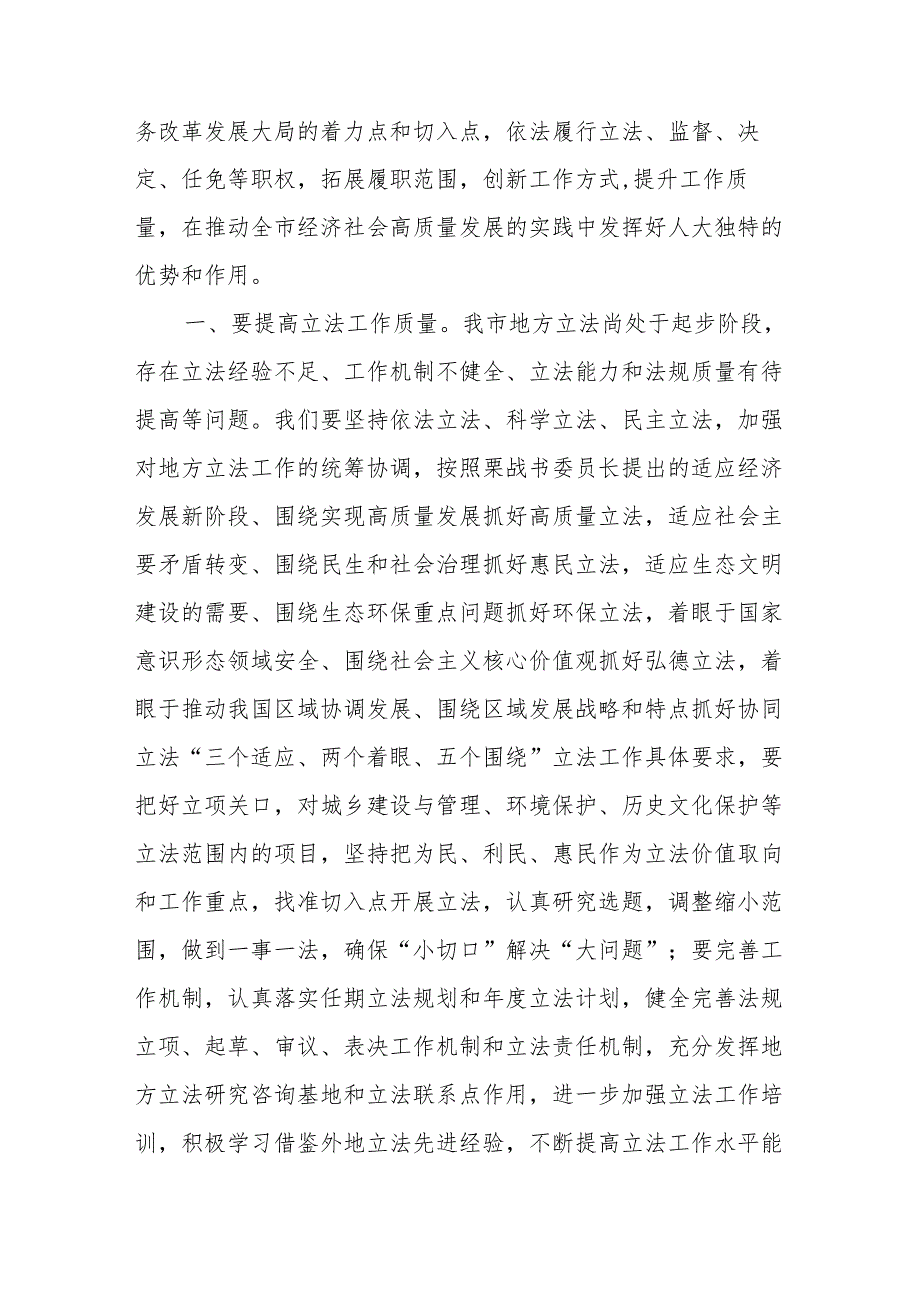 务改革发展大局的着力点和切入点，依法履行立法、监督、决定、任免等职权，拓展履职范围，创新工作方式,提升工作质量，在推动全市经济社会高质量发展的实践中发挥好人大独特的优势和作用。

一、要提高立法工作质量。我市地方立法尚处于起步阶段，存在立法经验不足、工作机制不健全、立法能力和法规质量有待提高等问题。我们要坚持依法立法、科学立法、民主立法，加强对地方立法工作的统筹协调，按照栗战书委员长提出的适应经济发展新阶段、围绕实现高质量发展抓好高质量立法，适应社会主要矛盾转变、围绕民生和社会治理抓好惠民立法，适应生态文明建设的需要、围绕生态环保重点问题抓好环保立法，着眼于国家意识形态领域安全、围绕社会主义核心价值观抓好弘德立法，着眼于推动我国区域协调发展、围绕区域发展战略和特点抓好协同立法“三个适应、两个着眼、五个围绕”立法工作具体要求，要把好立项关口，对城乡建设与管理、环境保护、历史文化保护等立法范围内的项目，坚持把为民、利民、惠民作为立法价值取向和工作重点，找准切入点开展立法，认真研究选题，调整缩小范围，做到一事一法，确保“小切口”解决“大问题”；要完善工作机制，认真落实任期立法规划和年度立法计划，健全完善法规立项、起草、审议、表决工作机制和立法责任机制，充分发挥地方立法研究咨询基地和立法联系点作用，进一步加强立法工作培训，积极学习借鉴外地立法先进经验，不断提高立法工作水平能